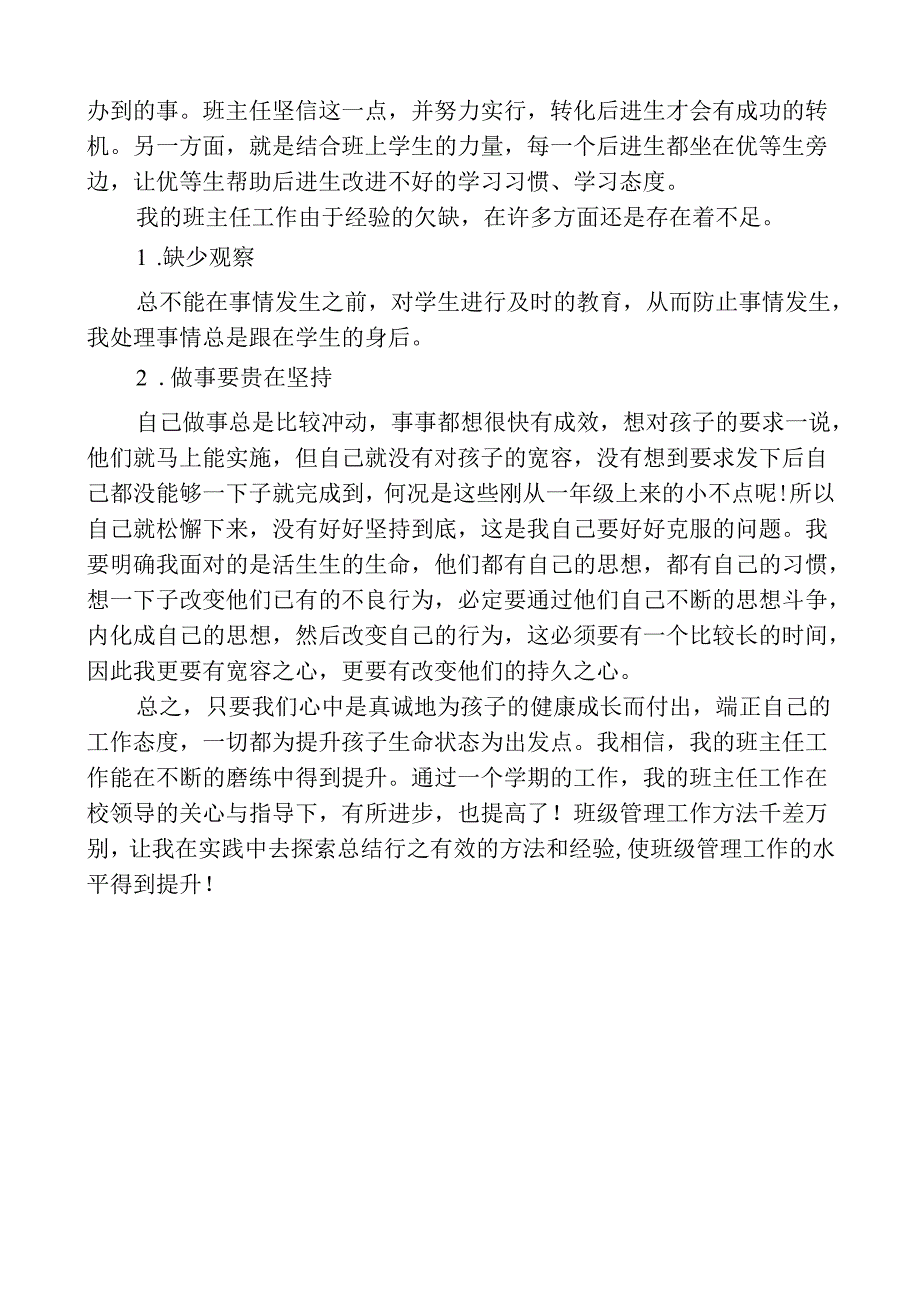 办到的事。班主任坚信这一点，并努力实行，转化后进生才会有成功的转机。另一方面，就是结合班上学生的力量，每一个后进生都坐在优等生旁边，让优等生帮助后进生改进不好的学习习惯、学习态度。

我的班主任工作由于经验的欠缺，在许多方面还是存在着不足。

1 .缺少观察

总不能在事情发生之前，对学生进行及时的教育，从而防止事情发生，我处理事情总是跟在学生的身后。

2 . 做事要贵在坚持

自己做事总是比较冲动，事事都想很快有成效，想对孩子的要求一说，他们就马上能实施，但自己就没有对孩子的宽容，没有想到要求发下后自己都没能够一下子就完成到，何况是这些刚从一年级上来的小不点呢！所以自己就松懈下来，没有好好坚持到底，这是我自己要好好克服的问题。我要明确我面对的是活生生的生命，他们都有自己的思想，都有自己的习惯，想一下子改变他们已有的不良行为，必定要通过他们自己不断的思想斗争，内化成自己的思想，然后改变自己的行为，这必须要有一个比较长的时间，因此我更要有宽容之心，更要有改变他们的持久之心。

总之，只要我们心中是真诚地为孩子的健康成长而付出，端正自己的工作态度，一切都为提升孩子生命状态为出发点。我相信，我的班主任工作能在不断的磨练中得到提升。通过一个学期的工作，我的班主任工作在校领导的关心与指导下，有所进步，也提高了！班级管理工作方法千差万别，让我在实践中去探索总结行之有效的方法和经验，使班级管理工作的水平得到提升！